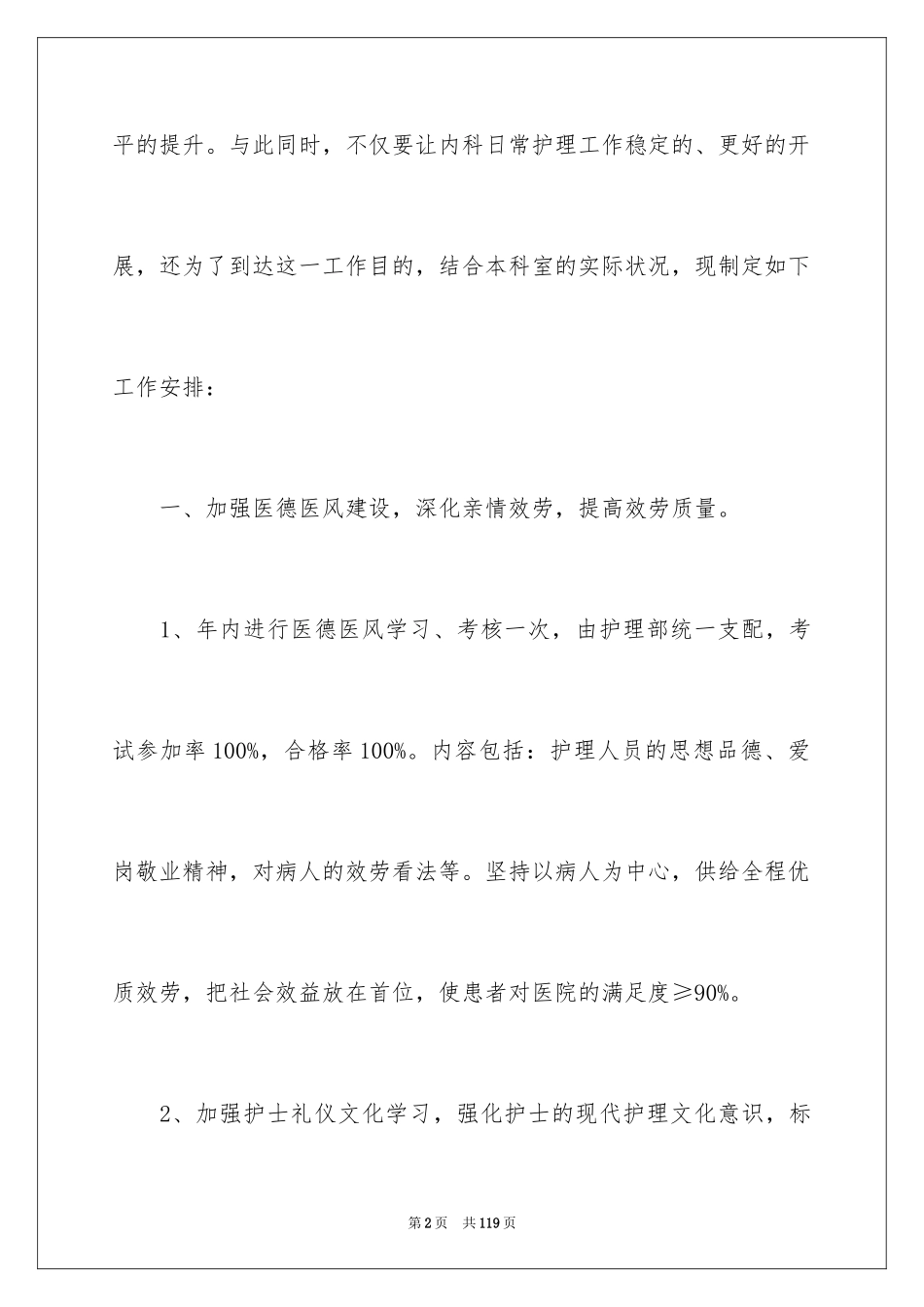 平的提升。与此同时，不仅要让内科日常护理工作稳定的、更好的开展，还为了到达这一工作目的，结合本科室的实际状况，现制定如下工作安排：

一、加强医德医风建设，深化亲情效劳，提高效劳质量。

1、年内进行医德医风学习、考核一次，由护理部统一支配，考试参加率100%，合格率100%。内容包括：护理人员的思想品德、爱岗敬业精神，对病人的效劳看法等。坚持以病人为中心，供给全程优质效劳，把社会效益放在首位，使患者对医院的满足度≥90%。

2、加强护士礼仪文化学习，强化护士的现代护理文化意识，标

第2页 共119页